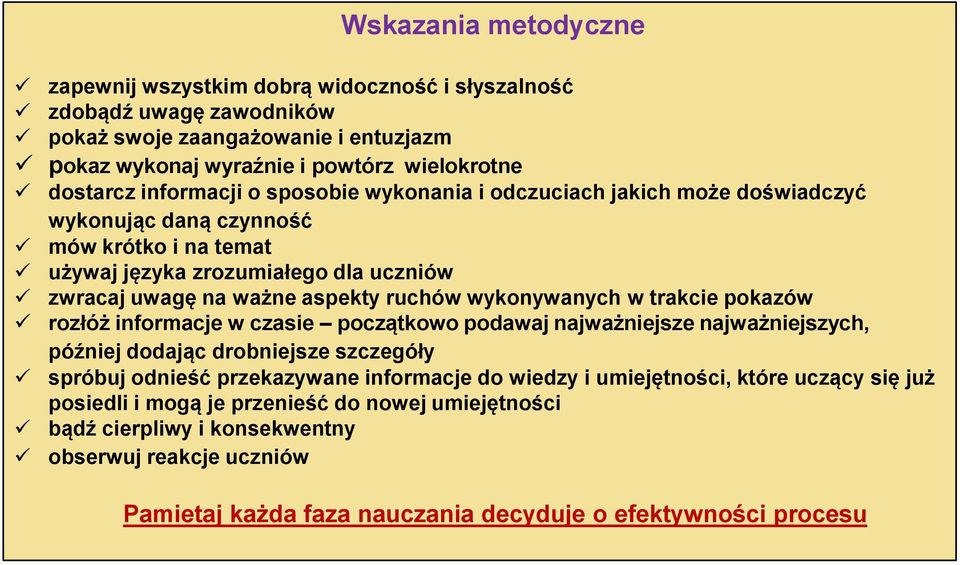 Wskazania metodyczne

✓ zapewnij wszystkim dobrą widoczność i słyszalność
✓ zdobądź uwagę zawodników
✓ pokaż swoje zaangażowanie i entuzjazm
✓ pokaz wykonaj wyraźnie i powtórz wielokrotne
✓ dostarcz informacji o sposobie wykonania i odczuciach jakich może doświadczyć wykonując daną czynność
✓ mów krótko i na temat
✓ używaj języka zrozumiałego dla uczniów
✓ zwracaj uwagę na ważne aspekty ruchów wykonywanych w trakcie pokazów
✓ rozłóż informacje w czasie – początkowo podawaj najważniejsze najważniejszych, później dodając drobniejsze szczegóły
✓ spróbuj odnieść przekazywane informacje do wiedzy i umiejętności, które uczący się już posiedli i mogą je przenieść do nowej umiejętności
✓ bądź cierpliwy i konsekwentny
✓ obserwuj reakcje uczniów

Pamietaj każda faza nauczania decyduje o efektywności procesu